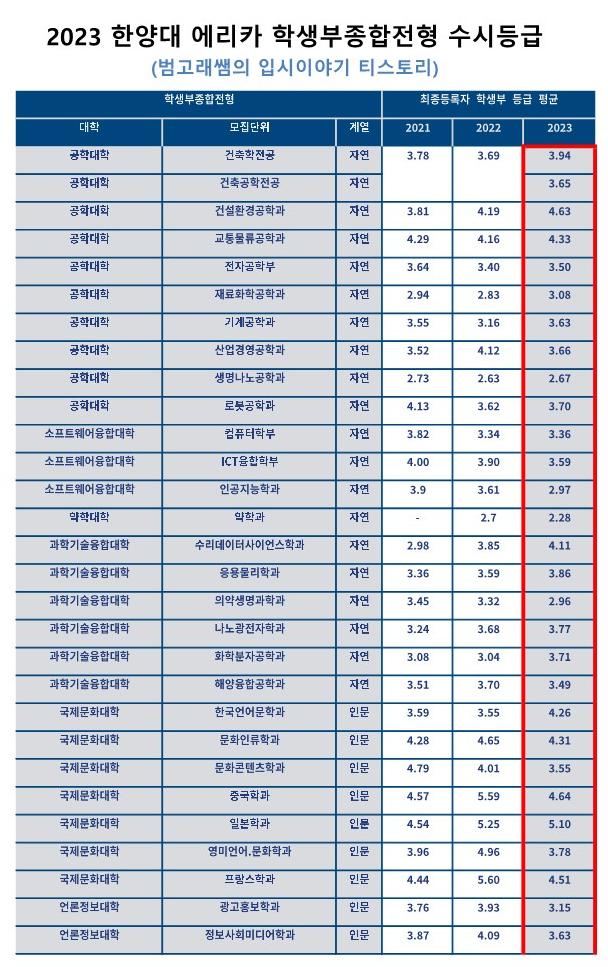 2023 한양대 에리카 학생부종합전형 수시등급

(범고래쌤의 입시이야기 티스토리)

| 학생부종합전형 | | | 최종등록자 학생부 등급 평균 | | |
|---|---|---|---|---|---|
| 대학 | 모집단위 | 계열 | 2021 | 2022 | 2023 |
| 공학대학 | 건축학전공 | 자연 | 3.78 | 3.69 | 3.94 |
| 공학대학 | 건축공학전공 | 자연 | | | 3.65 |
| 공학대학 | 건설환경공학과 | 자연 | 3.81 | 4.19 | 4.63 |
| 공학대학 | 교통물류공학과 | 자연 | 4.29 | 4.16 | 4.33 |
| 공학대학 | 전자공학부 | 자연 | 3.64 | 3.40 | 3.50 |
| 공학대학 | 재료화학공학과 | 자연 | 2.94 | 2.83 | 3.08 |
| 공학대학 | 기계공학과 | 자연 | 3.55 | 3.16 | 3.63 |
| 공학대학 | 산업경영공학과 | 자연 | 3.52 | 4.12 | 3.66 |
| 공학대학 | 생명나노공학과 | 자연 | 2.73 | 2.63 | 2.67 |
| 공학대학 | 로봇공학과 | 자연 | 4.13 | 3.62 | 3.70 |
| 소프트웨어융합대학 | 컴퓨터학부 | 자연 | 3.82 | 3.34 | 3.36 |
| 소프트웨어융합대학 | ICT융합학부 | 자연 | 4.00 | 3.90 | 3.59 |
| 소프트웨어융합대학 | 인공지능학과 | 자연 | 3.9 | 3.61 | 2.97 |
| 약학대학 | 약학과 | 자연 | - | 2.7 | 2.28 |
| 과학기술융합대학 | 수리데이터사이언스학과 | 자연 | 2.98 | 3.85 | 4.11 |
| 과학기술융합대학 | 응용물리학과 | 자연 | 3.36 | 3.59 | 3.86 |
| 과학기술융합대학 | 의약생명과학과 | 자연 | 3.45 | 3.32 | 2.96 |
| 과학기술융합대학 | 나노광전자학과 | 자연 | 3.24 | 3.68 | 3.77 |
| 과학기술융합대학 | 화학분자공학과 | 자연 | 3.08 | 3.04 | 3.71 |
| 과학기술융합대학 | 해양융합공학과 | 자연 | 3.51 | 3.70 | 3.49 |
| 국제문화대학 | 한국언어문학과 | 인문 | 3.59 | 3.55 | 4.26 |
| 국제문화대학 | 문화인류학과 | 인문 | 4.28 | 4.65 | 4.31 |
| 국제문화대학 | 문화콘텐츠학과 | 인문 | 4.79 | 4.01 | 3.55 |
| 국제문화대학 | 중국학과 | 인문 | 4.57 | 5.59 | 4.64 |
| 국제문화대학 | 일본학과 | 인문 | 4.54 | 5.25 | 5.10 |
| 국제문화대학 | 영미언어.문화학과 | 인문 | 3.96 | 4.96 | 3.78 |
| 국제문화대학 | 프랑스학과 | 인문 | 4.44 | 5.60 | 4.51 |
| 언론정보대학 | 광고홍보학과 | 인문 | 3.76 | 3.93 | 3.15 |
| 언론정보대학 | 정보사회미디어학과 | 인문 | 3.87 | 4.09 | 3.63 |